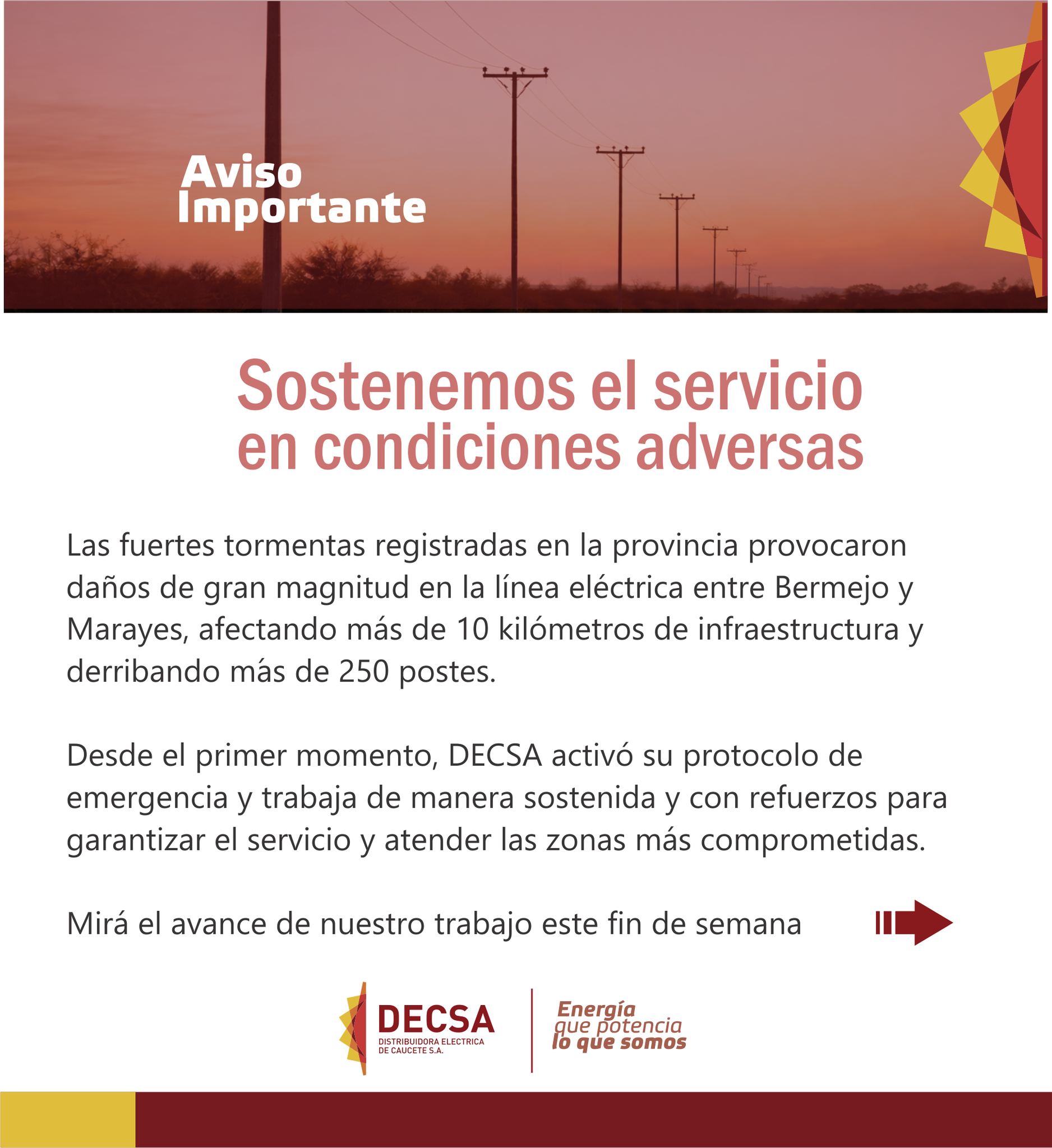 Aviso Importante

Sostenemos el servicio en condiciones adversas

Las fuertes tormentas registradas en la provincia provocaron daños de gran magnitud en la línea eléctrica entre Bermejo y Marayes, afectando más de 10 kilómetros de infraestructura y derribando más de 250 postes.

Desde el primer momento, DECSA activó su protocolo de emergencia y trabaja de manera sostenida y con refuerzos para garantizar el servicio y atender las zonas más comprometidas.

Mirá el avance de nuestro trabajo este fin de semana

DECSA
DISTRIBUIDORA ELECTRICA DE CAUCETE S.A.

Energía que potencia lo que somos